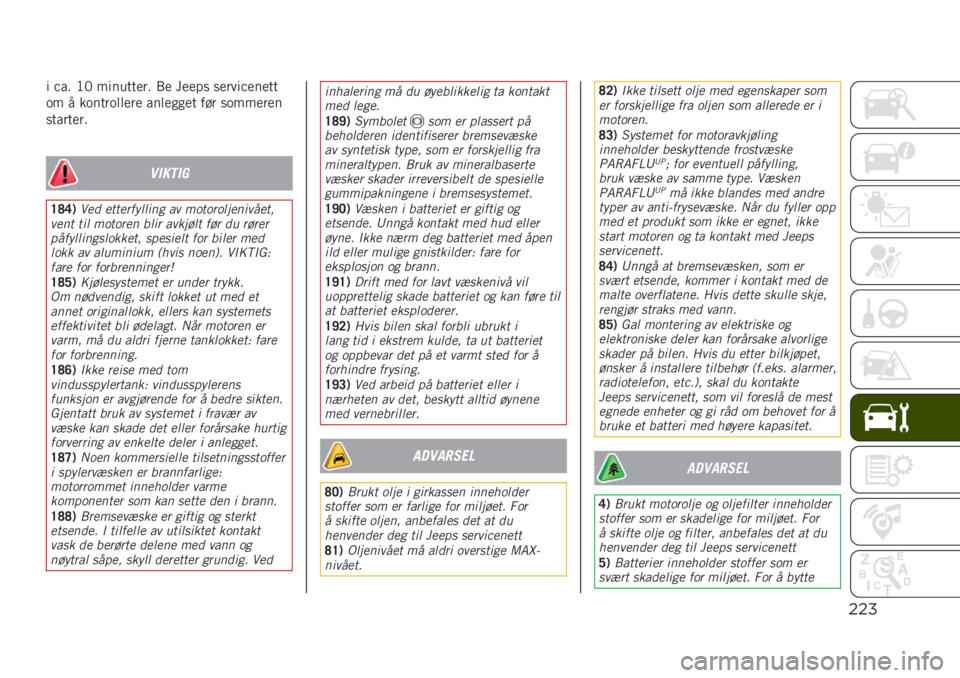 i ca. 10 minutter. Be Jeeps servicenett om å kontrollere anlegget før sommeren starter.

VIKTIG

184) Ved etterfylling av motoroljenivået, vent til motoren blir avkjølt før du rører påfyllingslokket, spesielt for biler med lokk av aluminium (hvis noen). VIKTIG: fare for forbrenninger!
185) Kjølesystemet er under trykk. Om nødvendig, skift lokket ut med et annet originallokk, ellers kan systemets effektivitet bli ødelagt. Når motoren er varm, må du aldri fjerne tanklokket: fare for forbrenning.
186) Ikke reise med tom vindusspylertank: vindusspylerens funksjon er avgjørende for å bedre sikten. Gjentatt bruk av systemet i fravær av væske kan skade det eller forårsake hurtig forverring av enkelte deler i anlegget.
187) Noen kommersielle tilsetningsstoffer i spylervæsken er brannfarlige: motorrommet inneholder varme komponenter som kan sette den i brann.
188) Bremsevæske er giftig og sterkt etsende. I tilfelle av utilsiktet kontakt vask de berørte delene med vann og nøytral såpe, skyll deretter grundig. Ved

inhalering må du øyeblikkelig ta kontakt med lege.
189) Symbolet som er plassert på beholderen identifiserer bremsevæske av syntetisk type, som er forskjellig fra mineraltypen. Bruk av mineralbaserte væsker skader irreversibelt de spesielle gummipakningene i bremsesystemet.
190) Væsken i batteriet er giftig og etsende. Unngå kontakt med hud eller øyne. Ikke nærm deg batteriet med åpen ild eller mulige gnistkilder: fare for eksplosjon og brann.
191) Drift med for lavt væskenivå vil uopprettelig skade batteriet og kan føre til at batteriet eksploderer.
192) Hvis bilen skal forbli ubrukt i lang tid i ekstrem kulde, ta ut batteriet og oppbevar det på et varmt sted for å forhindre frysing.
193) Ved arbeid på batteriet eller i nærheten av det, beskytt alltid øynene med vernebriller.

ADVARSEL

80) Brukt olje i girkassen inneholder stoffer som er farlige for miljøet. For å skifte oljen, anbefales det at du henvender deg til Jeeps servicenett
81) Oljenivået må aldri overstige MAX-nivået.

82) Ikke tilsett olje med egenskaper som er forskjellige fra oljen som allerede er i motoren.
83) Systemet for motoravkjøling inneholder beskyttende frostvæske PARAFLU$^{UP}$; for eventuell påfylling, bruk væske av samme type. Væsken PARAFLU$^{UP}$ må ikke blandes med andre typer av anti-frysevæske. Når du fyller opp med et produkt som ikke er egnet, ikke start motoren og ta kontakt med Jeeps servicenett.
84) Unngå at bremsevæsken, som er svært etsende, kommer i kontakt med de malte overflatene. Hvis dette skulle skje, rengjør straks med vann.
85) Gal montering av elektriske og elektroniske deler kan forårsake alvorlige skader på bilen. Hvis du etter bilkjøpet, ønsker å installere tilbehør (f.eks. alarmer, radiotelefon, etc.), skal du kontakte Jeeps servicenett, som vil foreslå de mest egnede enheter og gi råd om behovet for å bruke et batteri med høyere kapasitet.

ADVARSEL

4) Brukt motorolje og oljefilter inneholder stoffer som er skadelige for miljøet. For å skifte olje og filter, anbefales det at du henvender deg til Jeeps servicenett
5) Batterier inneholder stoffer som er svært skadelige for miljøet. For å bytte

223

carmanualsonline.info